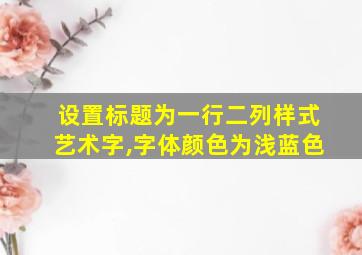 设置标题为一行二列样式艺术字,字体颜色为浅蓝色